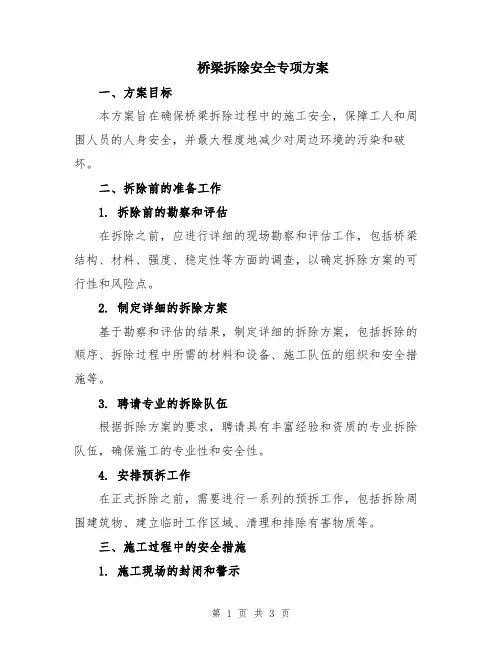 桥梁拆除安全专项方案

一、方案目标

本方案旨在确保桥梁拆除过程中的施工安全，保障工人和周围人员的人身安全，并最大程度地减少对周边环境的污染和破坏。

二、拆除前的准备工作

1. 拆除前的勘察和评估

在拆除之前，应进行详细的现场勘察和评估工作，包括桥梁结构、材料、强度、稳定性等方面的调查，以确定拆除方案的可行性和风险点。

2. 制定详细的拆除方案

基于勘察和评估的结果，制定详细的拆除方案，包括拆除的顺序、拆除过程中所需的材料和设备、施工队伍的组织和安全措施等。

3. 聘请专业的拆除队伍

根据拆除方案的要求，聘请具有丰富经验和资质的专业拆除队伍，确保施工的专业性和安全性。

4. 安排预拆工作

在正式拆除之前，需要进行一系列的预拆工作，包括拆除周围建筑物、建立临时工作区域、清理和排除有害物质等。

三、施工过程中的安全措施

1. 施工现场的封闭和警示

第 1 页 共 3 页